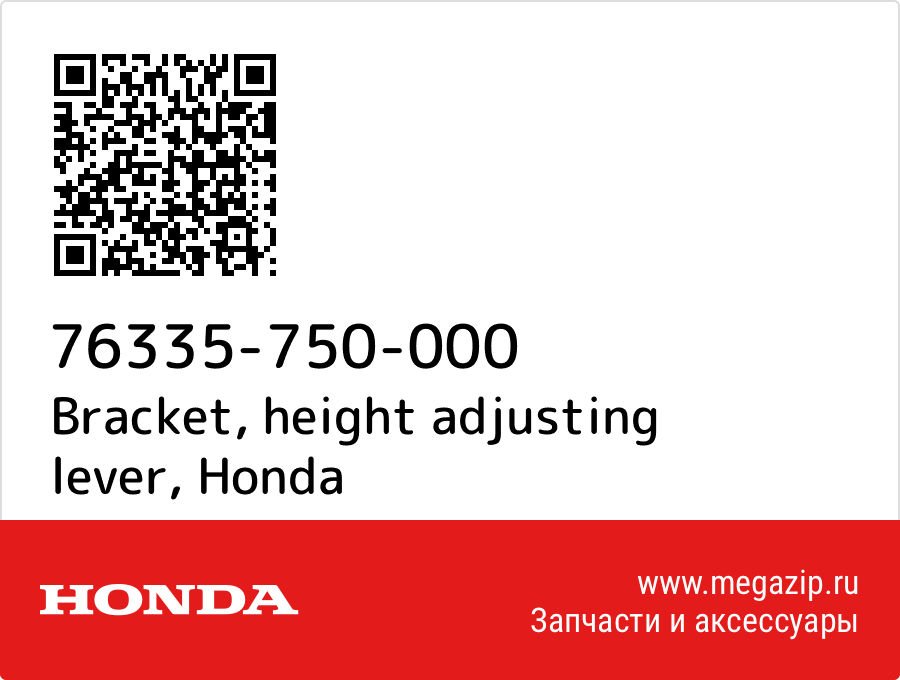 76335-750-000
Bracket, height adjusting lever, Honda

HONDA

www.megazip.ru
Запчасти и аксессуары